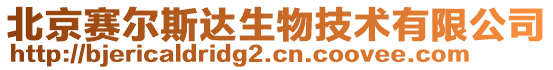 北京赛尔斯达生物技术有限公司
http://bjericaldridg2.cn.coovee.com